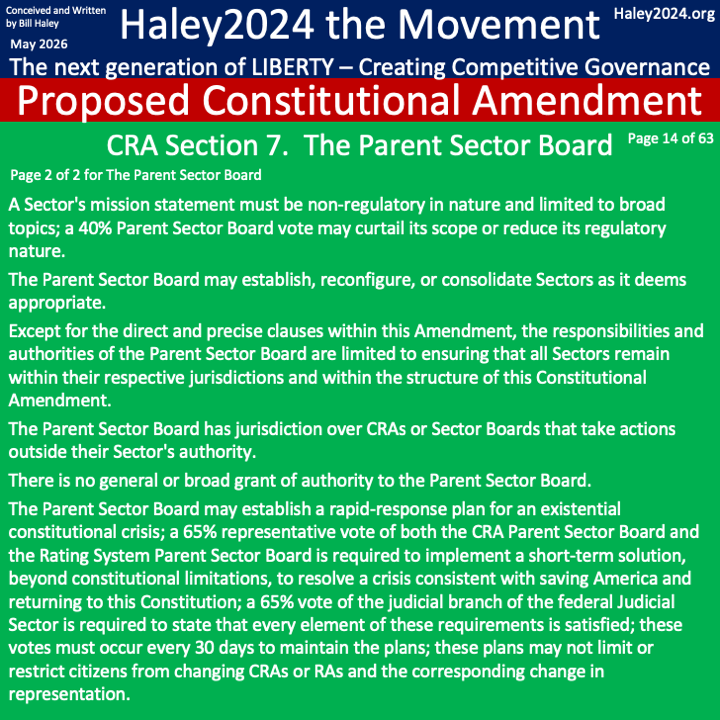 Conceived and Written by Bill Haley

May 2026

Haley2024 the Movement

Haley2024.org

The next generation of LIBERTY – Creating Competitive Governance

Proposed Constitutional Amendment

CRA Section 7. The Parent Sector Board

Page 14 of 63

Page 2 of 2 for The Parent Sector Board

A Sector's mission statement must be non-regulatory in nature and limited to broad topics; a 40% Parent Sector Board vote may curtail its scope or reduce its regulatory nature.

The Parent Sector Board may establish, reconfigure, or consolidate Sectors as it deems appropriate.

Except for the direct and precise clauses within this Amendment, the responsibilities and authorities of the Parent Sector Board are limited to ensuring that all Sectors remain within their respective jurisdictions and within the structure of this Constitutional Amendment.

The Parent Sector Board has jurisdiction over CRAs or Sector Boards that take actions outside their Sector's authority.

There is no general or broad grant of authority to the Parent Sector Board.

The Parent Sector Board may establish a rapid-response plan for an existential constitutional crisis; a 65% representative vote of both the CRA Parent Sector Board and the Rating System Parent Sector Board is required to implement a short-term solution, beyond constitutional limitations, to resolve a crisis consistent with saving America and returning to this Constitution; a 65% vote of the judicial branch of the federal Judicial Sector is required to state that every element of these requirements is satisfied; these votes must occur every 30 days to maintain the plans; these plans may not limit or restrict citizens from changing CRAs or RAs and the corresponding change in representation.